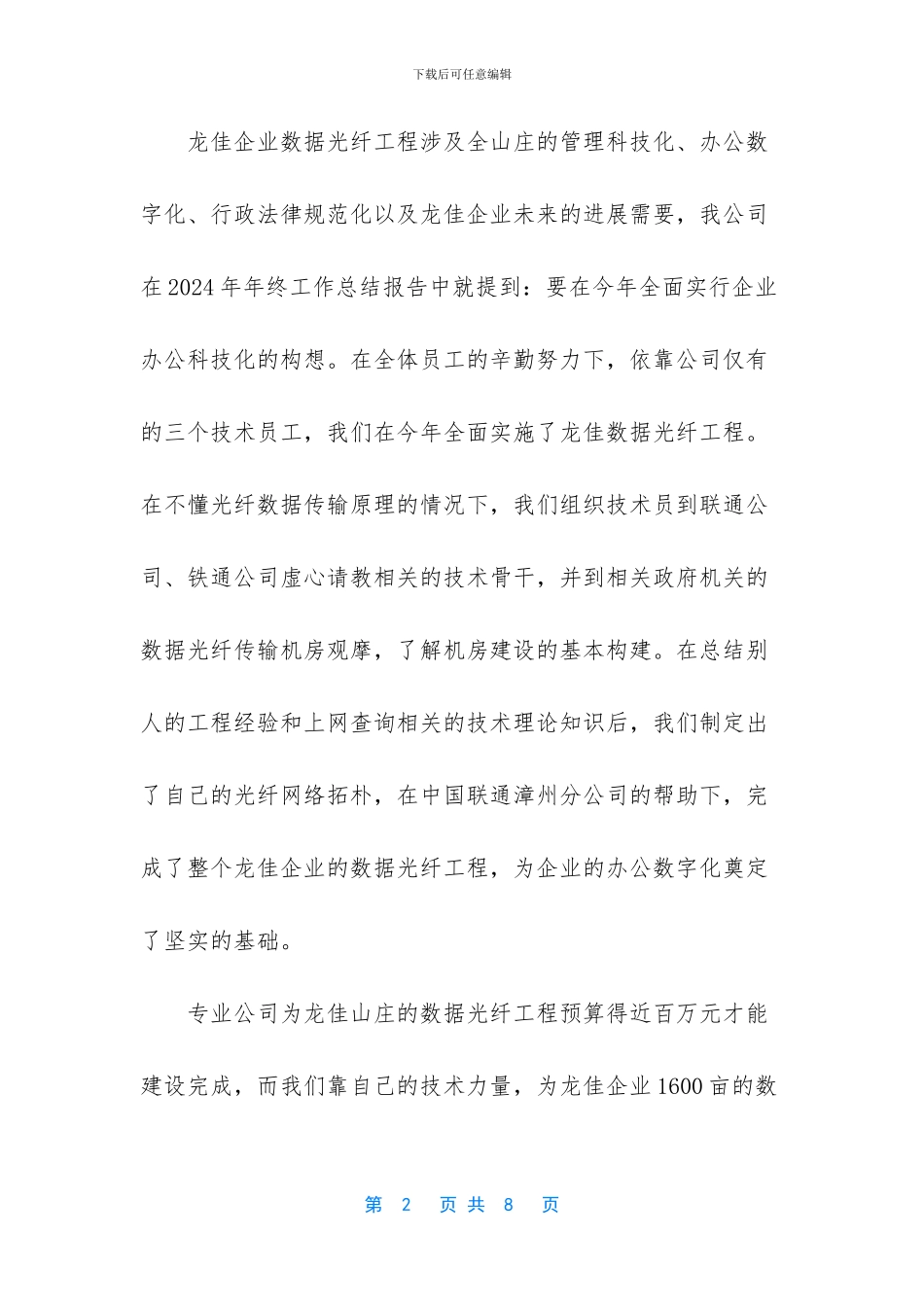 下载后可任意编辑

龙佳企业数据光纤工程涉及全山庄的管理科技化、办公数字化、行政法律规范化以及龙佳企业未来的进展需要，我公司在2024年年终工作总结报告中就提到：要在今年全面实行企业办公科技化的构想。在全体员工的辛勤努力下，依靠公司仅有的三个技术员工，我们在今年全面实施了龙佳数据光纤工程。在不懂光纤数据传输原理的情况下，我们组织技术员到联通公司、铁通公司虚心请教相关的技术骨干，并到相关政府机关的数据光纤传输机房观摩，了解机房建设的基本构建。在总结别人的工程经验和上网查询相关的技术理论知识后，我们制定出了自己的光纤网络拓朴，在中国联通漳州分公司的帮助下，完成了整个龙佳企业的数据光纤工程，为企业的办公数字化奠定了坚实的基础。

专业公司为龙佳山庄的数据光纤工程预算得近百万元才能建设完成，而我们靠自己的技术力量，为龙佳企业1600亩的数

第 2 页 共 8 页